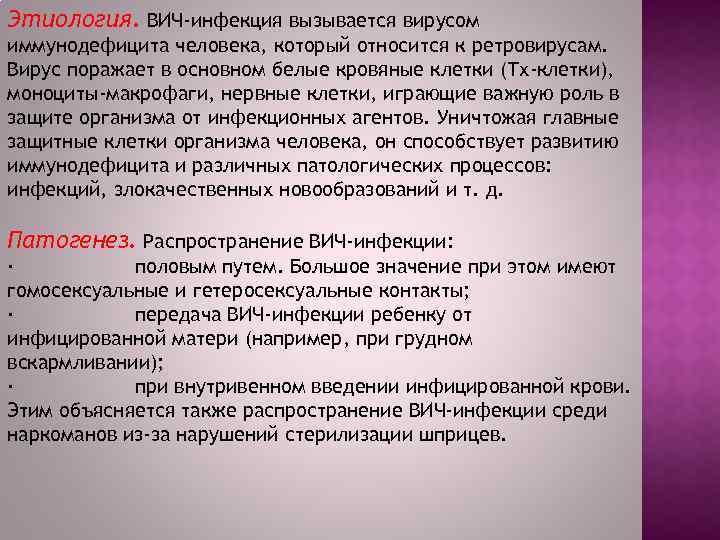 Этиология. ВИЧ-инфекция вызывается вирусом иммунодефицита человека, который относится к ретровирусам. Вирус поражает в основном белые кровяные клетки (Тх-клетки), моноциты-макрофаги, нервные клетки, играющие важную роль в защите организма от инфекционных агентов. Уничтожая главные защитные клетки организма человека, он способствует развитию иммунодефицита и различных патологических процессов: инфекций, злокачественных новообразований и т. д.

Патогенез. Распространение ВИЧ-инфекции:
· половым путем. Большое значение при этом имеют гомосексуальные и гетеросексуальные контакты;
· передача ВИЧ-инфекции ребенку от инфицированной матери (например, при грудном вскармливании);
· при внутривенном введении инфицированной крови. Этим объясняется также распространение ВИЧ-инфекции среди наркоманов из-за нарушений стерилизации шприцев.